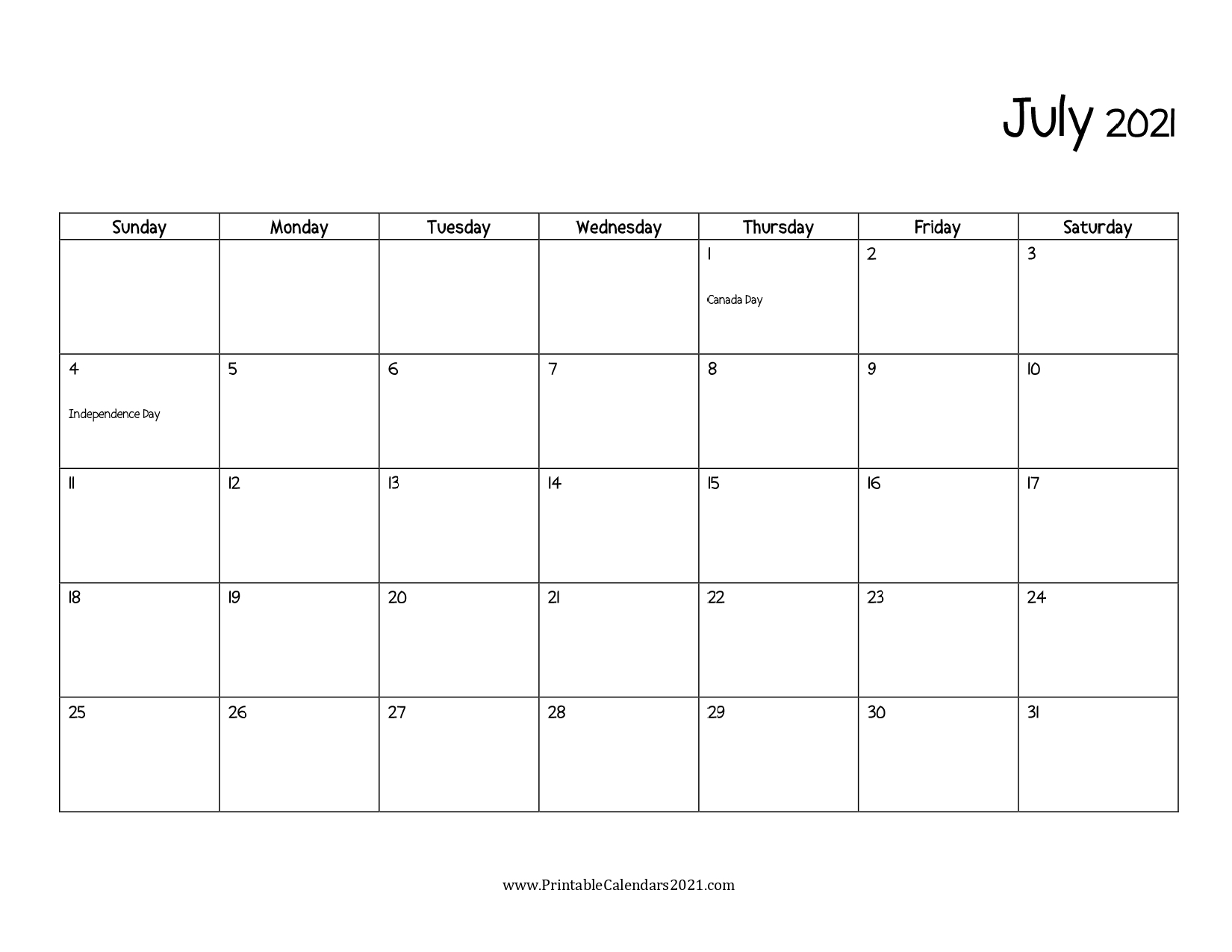 July 2021

| Sunday | Monday | Tuesday | Wednesday | Thursday | Friday | Saturday |
|---|---|---|---|---|---|---|
| | | | | 1 Canada Day | 2 | 3 |
| 4 Independence Day | 5 | 6 | 7 | 8 | 9 | 10 |
| 11 | 12 | 13 | 14 | 15 | 16 | 17 |
| 18 | 19 | 20 | 21 | 22 | 23 | 24 |
| 25 | 26 | 27 | 28 | 29 | 30 | 31 |

www.PrintableCalendars2021.com